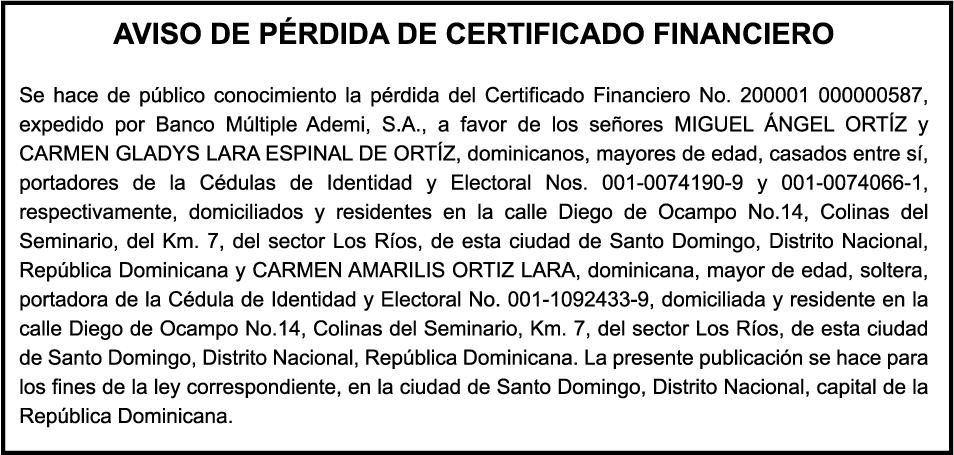 AVISO DE PÉRDIDA DE CERTIFICADO FINANCIERO

Se hace de público conocimiento la pérdida del Certificado Financiero No. 200001 000000587, expedido por Banco Múltiple Ademi, S.A., a favor de los señores MIGUEL ÁNGEL ORTÍZ y CARMEN GLADYS LARA ESPINAL DE ORTÍZ, dominicanos, mayores de edad, casados entre sí, portadores de la Cédulas de Identidad y Electoral Nos. 001-0074190-9 y 001-0074066-1, respectivamente, domiciliados y residentes en la calle Diego de Ocampo No.14, Colinas del Seminario, del Km. 7, del sector Los Ríos, de esta ciudad de Santo Domingo, Distrito Nacional, República Dominicana y CARMEN AMARILIS ORTIZ LARA, dominicana, mayor de edad, soltera, portadora de la Cédula de Identidad y Electoral No. 001-1092433-9, domiciliada y residente en la calle Diego de Ocampo No.14, Colinas del Seminario, Km. 7, del sector Los Ríos, de esta ciudad de Santo Domingo, Distrito Nacional, República Dominicana. La presente publicación se hace para los fines de la ley correspondiente, en la ciudad de Santo Domingo, Distrito Nacional, capital de la República Dominicana.